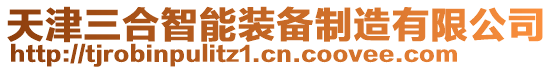 天津三合智能装备制造有限公司
http://tjrobinpulitz1.cn.coovee.com